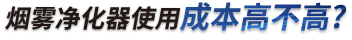 烟雾净化器使用成本高不高?